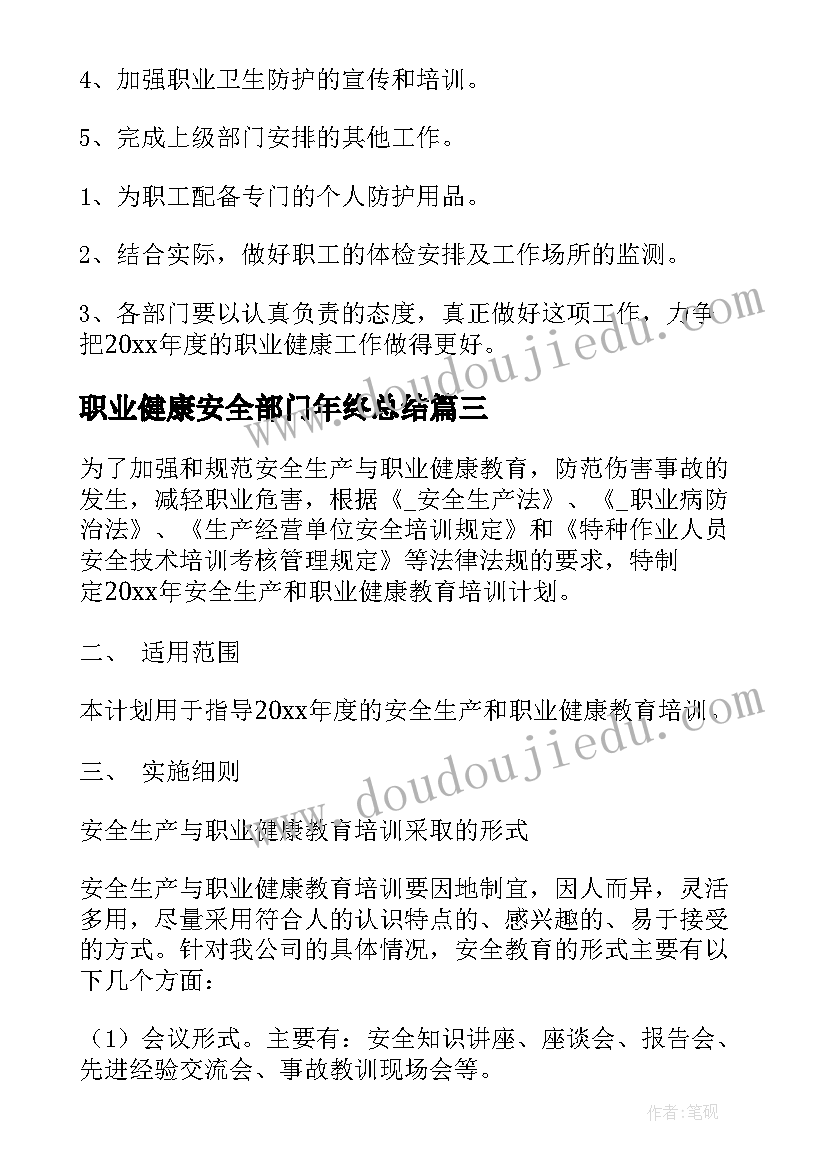 4、加强职业卫生防护的宣传和培训。

5、完成上级部门安排的其他工作。

1、为职工配备专门的个人防护用品。

2、结合实际，做好职工的体检安排及工作场所的监测。

3、各部门要以认真负责的态度，真正做好这项工作，力争把20xx年度的职业健康工作做得更好。

职业健康安全部门年终总结篇三

为了加强和规范安全生产与职业健康教育，防范伤害事故的发生，减轻职业危害，根据《_安全生产法》、《_职业病防治法》、《生产经营单位安全培训规定》和《特种作业人员安全技术培训考核管理规定》等法律法规的要求，特制定20xx年安全生产和职业健康教育培训计划。

二、 适用范围

本计划用于指导20xx年度的安全生产和职业健康教育培训。

三、 实施细则

安全生产与职业健康教育培训采取的形式

安全生产与职业健康教育培训要因地制宜，因人而异，灵活多用，尽量采用符合人的认识特点的、感兴趣的、易于接受的方式。针对我公司的具体情况，安全教育的形式主要有以下几个方面：

（1）会议形式。主要有：安全知识讲座、座谈会、报告会、先进经验交流会、事故教训现场会等。

www.doudoujiedu.com

www.doudoujiedu.com

作者:笔砚